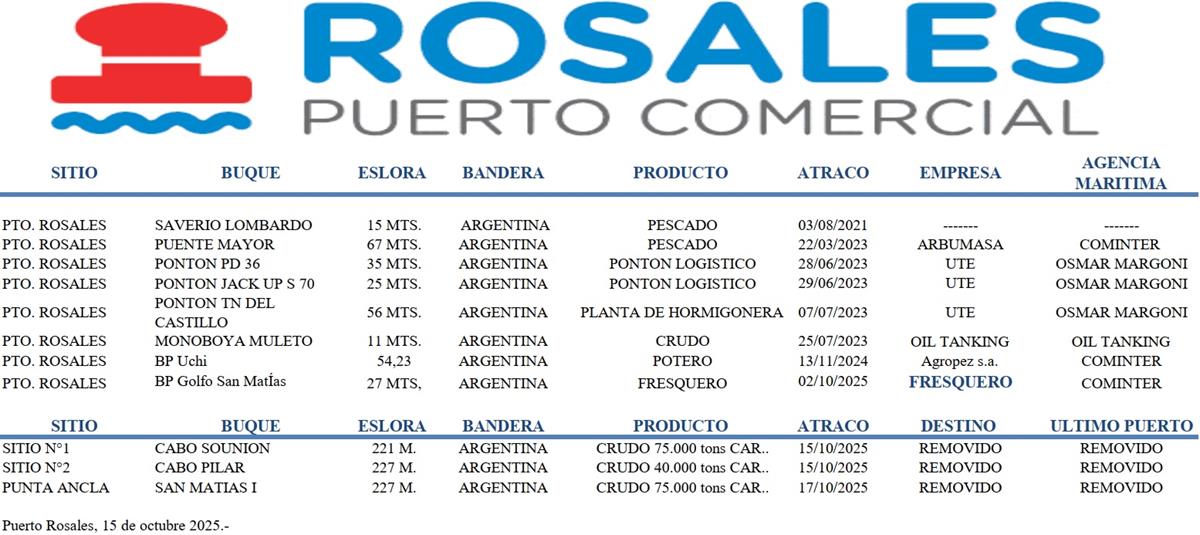 ROSALES
PUERTO COMERCIAL

| SITIO | BUQUE | ESLORA | BANDERA | PRODUCTO | ATRACO | EMPRESA | AGENCIA MARITIMA |
|---|---|---|---|---|---|---|---|
| PTO. ROSALES | SAVERIO LOMBARDO | 15 MTS. | ARGENTINA | PESCADO | 03/08/2021 | ------- | ------- |
| PTO. ROSALES | PUENTE MAYOR | 67 MTS. | ARGENTINA | PESCADO | 22/03/2023 | ARBUMASA | COMINTER |
| PTO. ROSALES | PONTON PD 36 | 35 MTS. | ARGENTINA | PONTON LOGISTICO | 28/06/2023 | UTE | OSMAR MARGONI |
| PTO. ROSALES | PONTON JACK UP S 70 | 25 MTS. | ARGENTINA | PONTON LOGISTICO | 29/06/2023 | UTE | OSMAR MARGONI |
| PTO. ROSALES | PONTON TN DEL CASTILLO | 56 MTS. | ARGENTINA | PLANTA DE HORMIGONERA | 07/07/2023 | UTE | OSMAR MARGONI |
| PTO. ROSALES | MONOBOYA MULETO | 11 MTS. | ARGENTINA | CRUDO | 25/07/2023 | OIL TANKING | OIL TANKING |
| PTO. ROSALES | BP Uchi | 54,23 | ARGENTINA | POTERO | 13/11/2024 | Agropez s.a. | COMINTER |
| PTO. ROSALES | BP Golfo San MatÍas | 27 MTS, | ARGENTINA | FRESQUERO | 02/10/2025 | FRESQUERO | COMINTER |

| SITIO | BUQUE | ESLORA | BANDERA | PRODUCTO | ATRACO | DESTINO | ULTIMO PUERTO |
|---|---|---|---|---|---|---|---|
| SITIO N°1 | CABO SOUNION | 221 M. | ARGENTINA | CRUDO 75.000 tons CAR.. | 15/10/2025 | REMOVIDO | REMOVIDO |
| SITIO N°2 | CABO PILAR | 227 M. | ARGENTINA | CRUDO 40.000 tons CAR.. | 15/10/2025 | REMOVIDO | REMOVIDO |
| PUNTA ANCLA | SAN MATIAS I | 227 M. | ARGENTINA | CRUDO 75.000 tons CAR.. | 17/10/2025 | REMOVIDO | REMOVIDO |

Puerto Rosales, 15 de octubre 2025.-